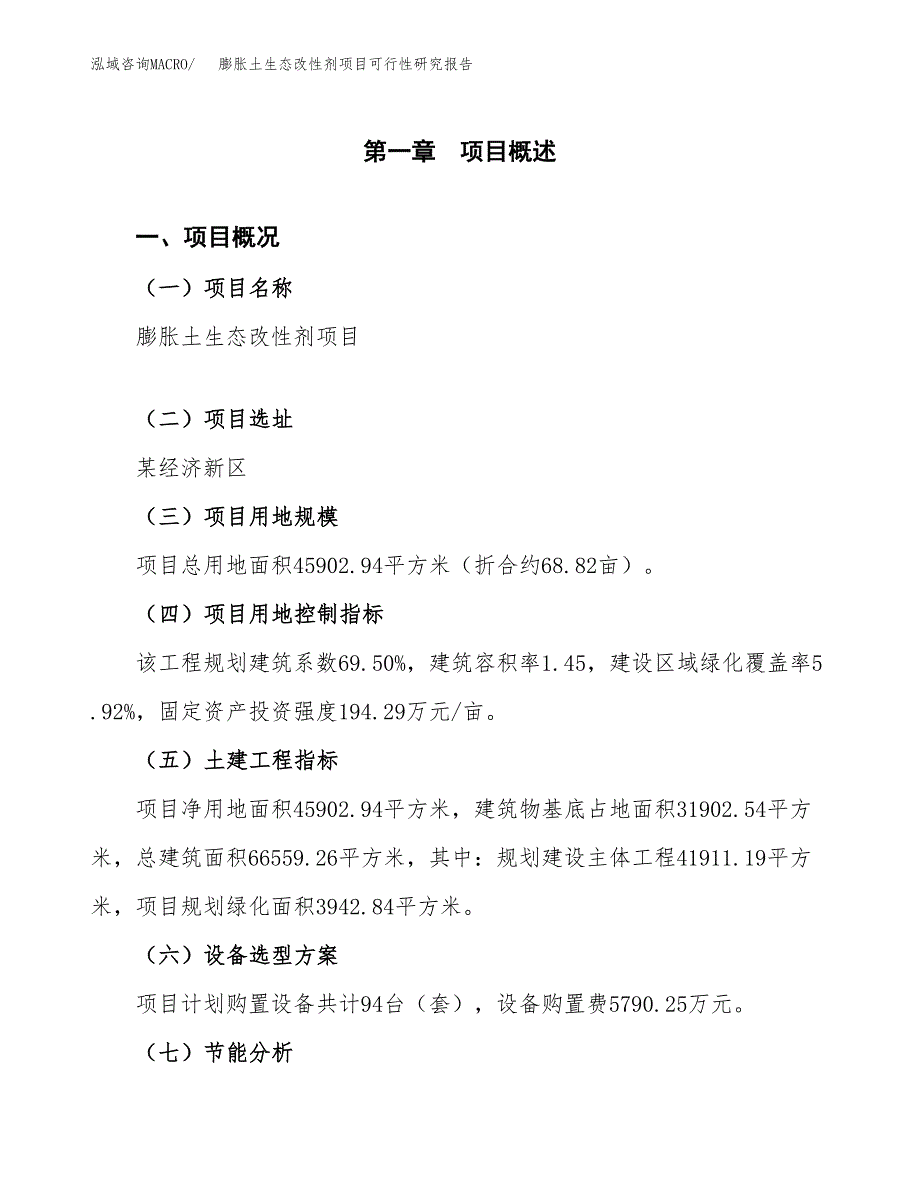 泓域咨询MACRO/　膨胀土生态改性剂项目可行性研究报告

第一章　项目概述

一、项目概况

（一）项目名称

膨胀土生态改性剂项目

（二）项目选址

某经济新区

（三）项目用地规模

项目总用地面积45902.94平方米（折合约68.82亩）。

（四）项目用地控制指标

该工程规划建筑系数69.50%，建筑容积率1.45，建设区域绿化覆盖率5.92%，固定资产投资强度194.29万元/亩。

（五）土建工程指标

项目净用地面积45902.94平方米，建筑物基底占地面积31902.54平方米，总建筑面积66559.26平方米，其中：规划建设主体工程41911.19平方米，项目规划绿化面积3942.84平方米。

（六）设备选型方案

项目计划购置设备共计94台（套），设备购置费5790.25万元。

（七）节能分析